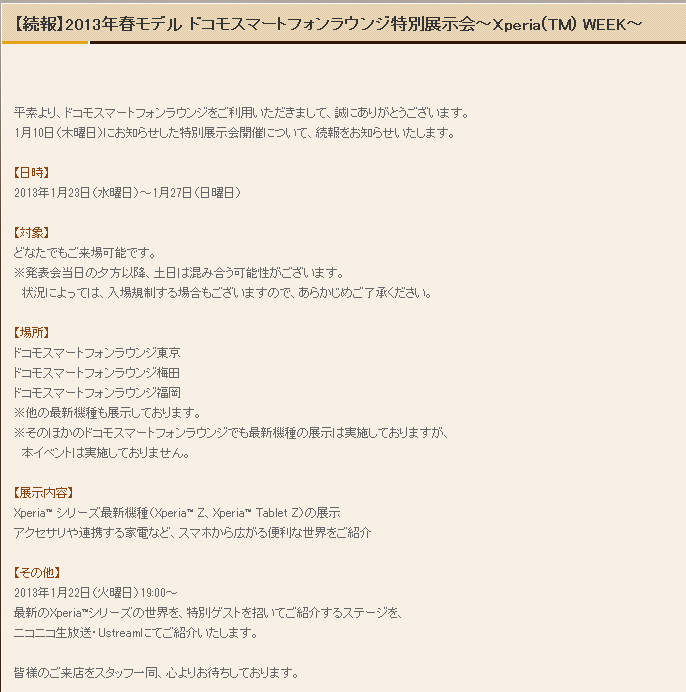 【続報】2013年春モデル ドコモスマートフォンラウンジ特別展示会～Xperia(TM) WEEK～

平素より、ドコモスマートフォンラウンジをご利用いただきまして、誠にありがとうございます。
1月10日(木曜日)にお知らせした特別展示会開催について、続報をお知らせいたします。

【日時】
2013年1月23日(水曜日)～1月27日(日曜日)

【対象】
どなたでもご来場可能です。
※発表会当日の夕方以降、土日は混み合う可能性がございます。
状況によっては、入場規制する場合もございますので、あらかじめご了承ください。

【場所】
ドコモスマートフォンラウンジ東京
ドコモスマートフォンラウンジ梅田
ドコモスマートフォンラウンジ福岡
※他の最新機種も展示しております。
※そのほかのドコモスマートフォンラウンジでも最新機種の展示は実施しておりますが、
本イベントは実施しておりません。

【展示内容】
Xperia™ シリーズ最新機種(Xperia™ Z、Xperia™ Tablet Z)の展示
アクセサリや連携する家電など、スマホから広がる便利な世界をご紹介

【その他】
2013年1月22日(火曜日)19:00～
最新のXperia™シリーズの世界を、特別ゲストを招いてご紹介するステージを、
ニコニコ生放送・Ustreamにてご紹介いたします。

皆様のご来店をスタッフ一同、心よりお待ちしております。